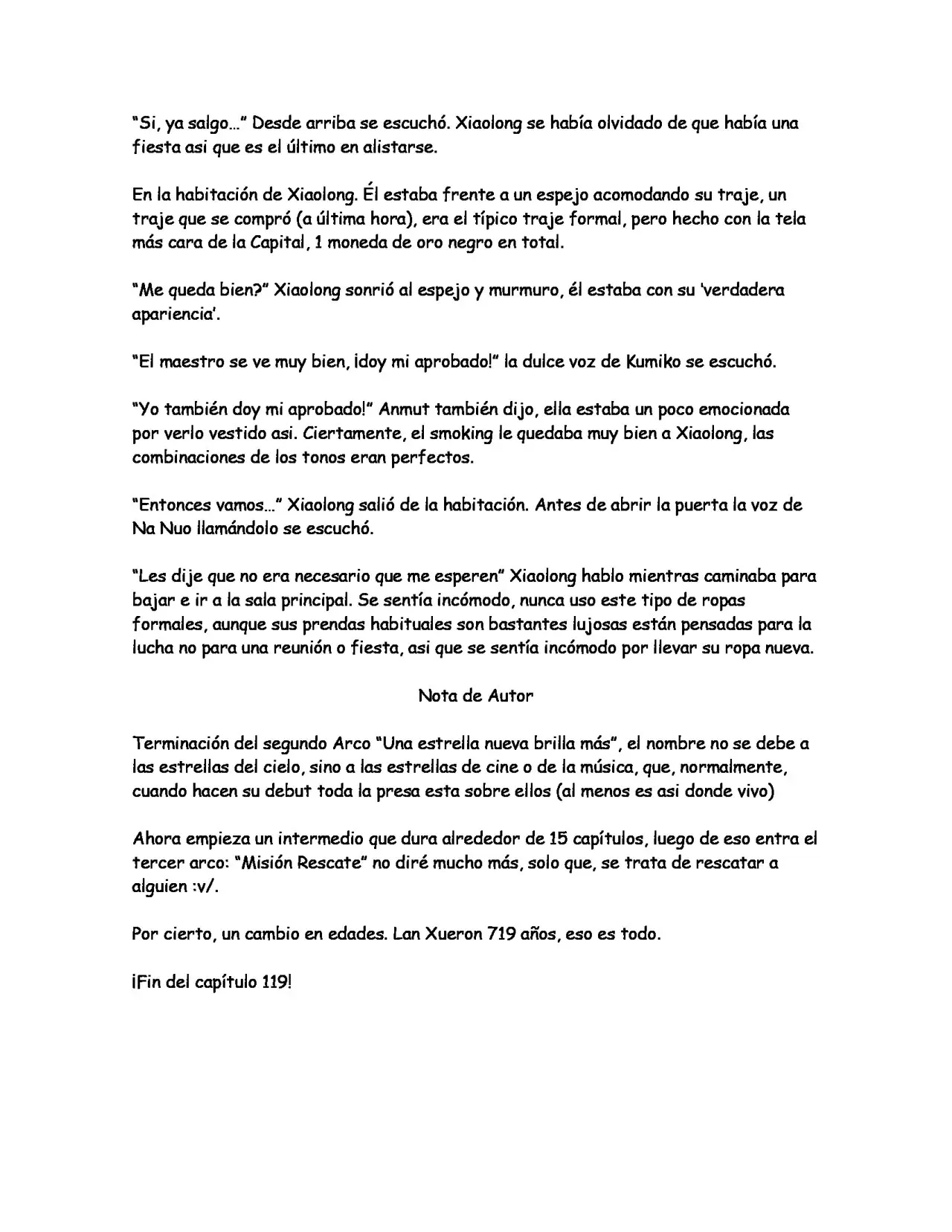 "Si, ya salgo…" Desde arriba se escuchó. Xiaolong se había olvidado de que había una fiesta asi que es el último en alistarse.

En la habitación de Xiaolong. Él estaba frente a un espejo acomodando su traje, un traje que se compró (a última hora), era el típico traje formal, pero hecho con la tela más cara de la Capital, 1 moneda de oro negro en total.

"Me queda bien?" Xiaolong sonrió al espejo y murmuro, él estaba con su 'verdadera apariencia'.

"El maestro se ve muy bien, ¡doy mi aprobado!" la dulce voz de Kumiko se escuchó.

"Yo también doy mi aprobado!" Anmut también dijo, ella estaba un poco emocionada por verlo vestido asi. Ciertamente, el smoking le quedaba muy bien a Xiaolong, las combinaciones de los tonos eran perfectos.

"Entonces vamos…" Xiaolong salió de la habitación. Antes de abrir la puerta la voz de Na Nuo llamándolo se escuchó.

"Les dije que no era necesario que me esperen" Xiaolong hablo mientras caminaba para bajar e ir a la sala principal. Se sentía incómodo, nunca uso este tipo de ropas formales, aunque sus prendas habituales son bastantes lujosas están pensadas para la lucha no para una reunión o fiesta, asi que se sentía incómodo por llevar su ropa nueva.

Nota de Autor

Terminación del segundo Arco "Una estrella nueva brilla más", el nombre no se debe a las estrellas del cielo, sino a las estrellas de cine o de la música, que, normalmente, cuando hacen su debut toda la presa esta sobre ellos (al menos es asi donde vivo)

Ahora empieza un intermedio que dura alrededor de 15 capítulos, luego de eso entra el tercer arco: "Misión Rescate" no diré mucho más, solo que, se trata de rescatar a alguien :v/.

Por cierto, un cambio en edades. Lan Xueron 719 años, eso es todo.

¡Fin del capítulo 119!